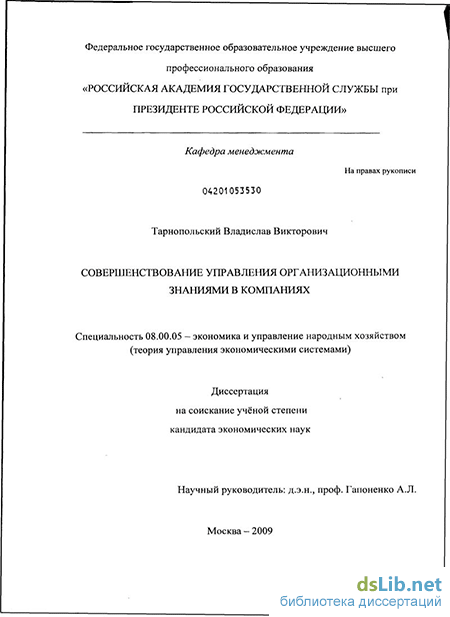 Федеральное государственное образовательное учреждение высшего профессионального образования «РОССИЙСКАЯ АКАДЕМИЯ ГОСУДАРСТВЕННОЙ СЛУЖБЫ при ПРЕЗИДЕНТЕ РОССИЙСКОЙ ФЕДЕРАЦИИ»

Кафедра менеджмента

На правах рукописи

04201053530

Тарнопольский Владислав Викторович

СОВЕРШЕНСТВОВАНИЕ УПРАВЛЕНИЯ ОРГАНИЗАЦИОННЫМИ ЗНАНИЯМИ В КОМПАНИЯХ

Специальность 08.00.05 – экономика и управление народным хозяйством (теория управления экономическими системами)

Диссертация
на соискание учёной степени
кандидата экономических наук

Научный руководитель: д.э.н., проф. Гапоненко А.Л.

Москва – 2009

dsLib.net
библиотека диссертаций